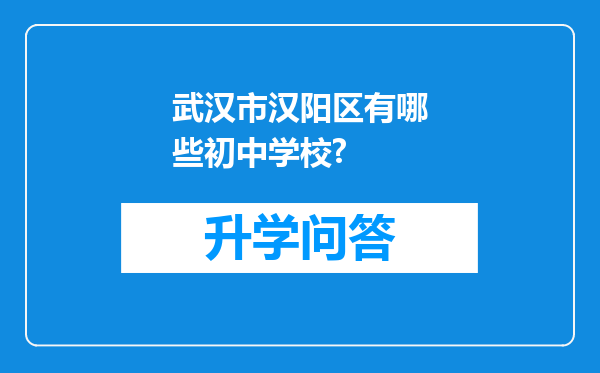 武汉市汉阳区有哪些初中学校?

升学问答